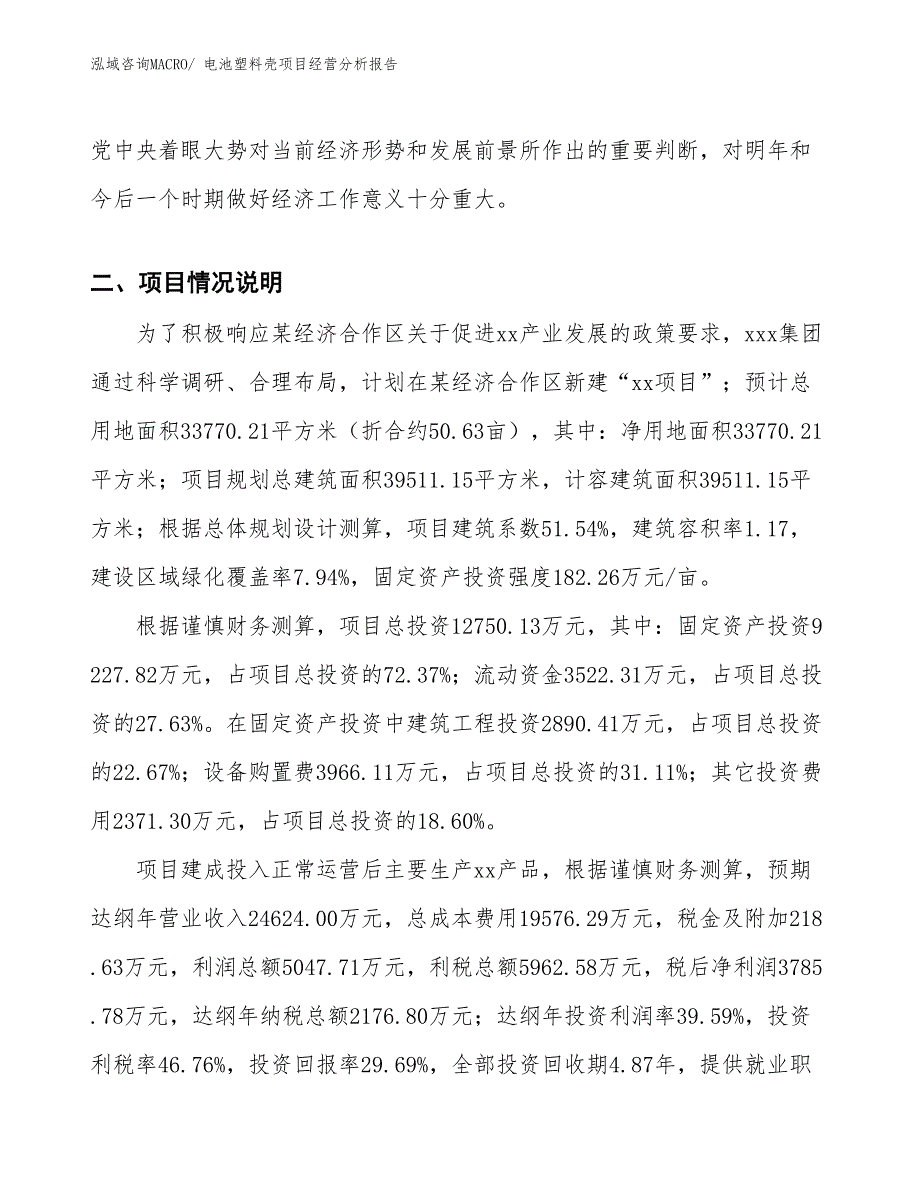 泓域咨询MACRO/ 电池塑料壳项目经营分析报告

党中央着眼大势对当前经济形势和发展前景所作出的重要判断，对明年和今后一个时期做好经济工作意义十分重大。

二、项目情况说明

为了积极响应某经济合作区关于促进xx产业发展的政策要求，xxx集团通过科学调研、合理布局，计划在某经济合作区新建“xx项目”；预计总用地面积33770.21平方米（折合约50.63亩），其中：净用地面积33770.21平方米；项目规划总建筑面积39511.15平方米，计容建筑面积39511.15平方米；根据总体规划设计测算，项目建筑系数51.54%，建筑容积率1.17，建设区域绿化覆盖率7.94%，固定资产投资强度182.26万元/亩。

根据谨慎财务测算，项目总投资12750.13万元，其中：固定资产投资9227.82万元，占项目总投资的72.37%；流动资金3522.31万元，占项目总投资的27.63%。在固定资产投资中建筑工程投资2890.41万元，占项目总投资的22.67%；设备购置费3966.11万元，占项目总投资的31.11%；其它投资费用2371.30万元，占项目总投资的18.60%。

项目建成投入正常运营后主要生产xx产品，根据谨慎财务测算，预期达纲年营业收入24624.00万元，总成本费用19576.29万元，税金及附加218.63万元，利润总额5047.71万元，利税总额5962.58万元，税后净利润3785.78万元，达纲年纳税总额2176.80万元；达纲年投资利润率39.59%，投资利税率46.76%，投资回报率29.69%，全部投资回收期4.87年，提供就业职